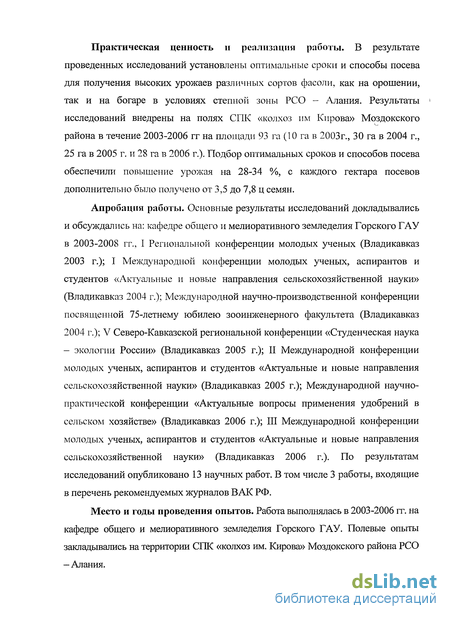 **Практическая ценность и реализация работы.** В результате проведенных исследований установлены оптимальные сроки и способы посева для получения высоких урожаев различных сортов фасоли, как на орошении, так и на богаре в условиях степной зоны РСО – Алания. Результаты исследований внедрены на полях СПК «колхоз им Кирова» Моздокского района в течение 2003-2006 гг на площади 93 га (10 га в 2003г., 30 га в 2004 г., 25 га в 2005 г. и 28 га в 2006 г.). Подбор оптимальных сроков и способов посева обеспечили повышение урожая на 28-34 %, с каждого гектара посевов дополнительно было получено от 3,5 до 7,8 ц семян.

**Апробация работы.** Основные результаты исследований докладывались и обсуждались на: кафедре общего и мелиоративного земледелия Горского ГАУ в 2003-2008 гг., I Региональной конференции молодых ученых (Владикавказ 2003 г.); I Международной конференции молодых ученых, аспирантов и студентов «Актуальные и новые направления сельскохозяйственной науки» (Владикавказ 2004 г.); Международной научно-производственной конференции посвященной 75-летнему юбилею зооинженерного факультета (Владикавказ 2004 г.); V Северо-Кавказской региональной конференции «Студенческая наука – экологии России» (Владикавказ 2005 г.); II Международной конференции молодых ученых, аспирантов и студентов «Актуальные и новые направления сельскохозяйственной науки» (Владикавказ 2005 г.); Международной научно-практической конференции «Актуальные вопросы применения удобрений в сельском хозяйстве» (Владикавказ 2006 г.); III Международной конференции молодых ученых, аспирантов и студентов «Актуальные и новые направления сельскохозяйственной науки» (Владикавказ 2006 г.). По результатам исследований опубликовано 13 научных работ. В том числе 3 работы, входящие в перечень рекомендуемых журналов ВАК РФ.

**Место и годы проведения опытов.** Работа выполнялась в 2003-2006 гг. на кафедре общего и мелиоративного земледелия Горского ГАУ. Полевые опыты закладывались на территории СПК «колхоз им. Кирова» Моздокского района РСО – Алания.

dsLib.net
библиотека диссертаций